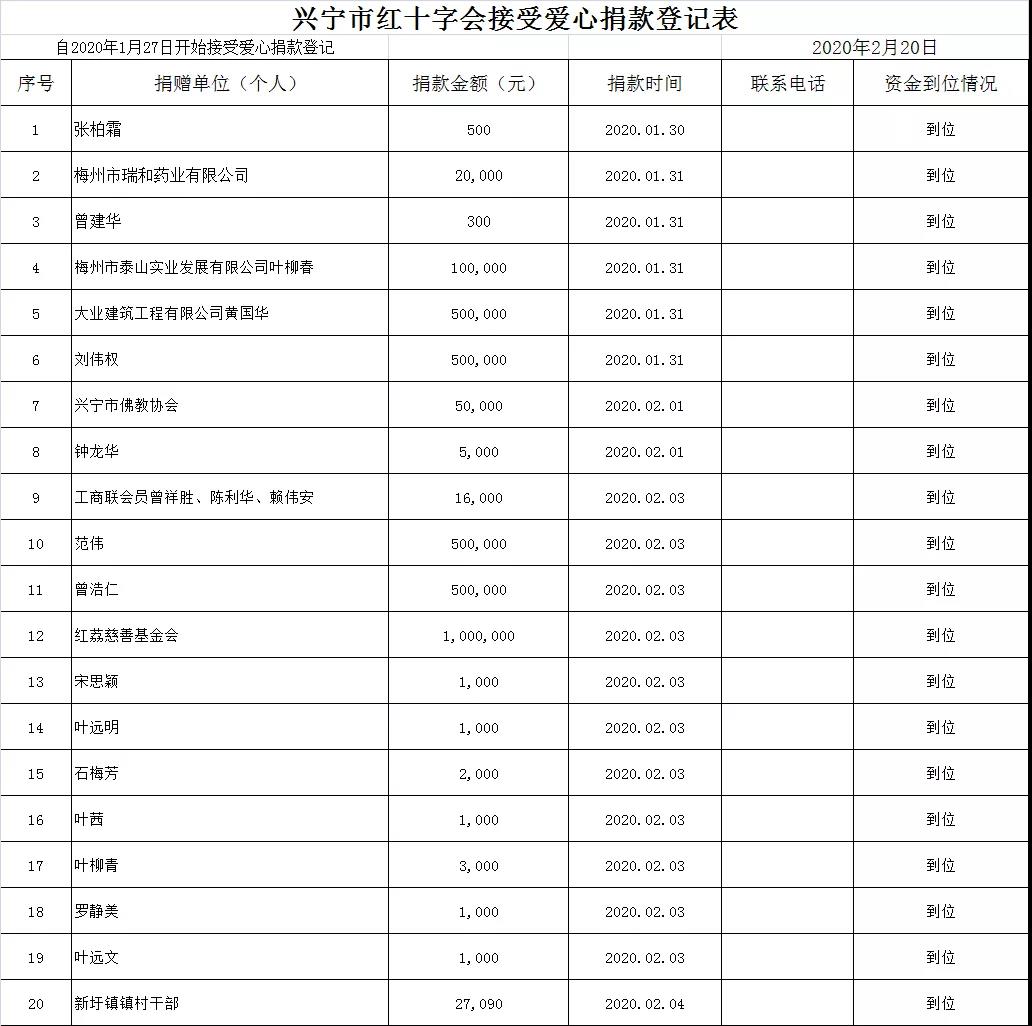 兴宁市红十字会接受爱心捐款登记表

自2020年1月27日开始接受爱心捐款登记

2020年2月20日

| 序号 | 捐赠单位（个人） | 捐款金额（元） | 捐款时间 | 联系电话 | 资金到位情况 |
|---|---|---|---|---|---|
| 1 | 张柏霜 | 500 | 2020.01.30 | | 到位 |
| 2 | 梅州市瑞和药业有限公司 | 20,000 | 2020.01.31 | | 到位 |
| 3 | 曾建华 | 300 | 2020.01.31 | | 到位 |
| 4 | 梅州市泰山实业发展有限公司叶柳春 | 100,000 | 2020.01.31 | | 到位 |
| 5 | 大业建筑工程有限公司黄国华 | 500,000 | 2020.01.31 | | 到位 |
| 6 | 刘伟权 | 500,000 | 2020.01.31 | | 到位 |
| 7 | 兴宁市佛教协会 | 50,000 | 2020.02.01 | | 到位 |
| 8 | 钟龙华 | 5,000 | 2020.02.01 | | 到位 |
| 9 | 工商联会员曾祥胜、陈利华、赖伟安 | 16,000 | 2020.02.03 | | 到位 |
| 10 | 范伟 | 500,000 | 2020.02.03 | | 到位 |
| 11 | 曾浩仁 | 500,000 | 2020.02.03 | | 到位 |
| 12 | 红荔慈善基金会 | 1,000,000 | 2020.02.03 | | 到位 |
| 13 | 宋思颖 | 1,000 | 2020.02.03 | | 到位 |
| 14 | 叶远明 | 1,000 | 2020.02.03 | | 到位 |
| 15 | 石梅芳 | 2,000 | 2020.02.03 | | 到位 |
| 16 | 叶茜 | 1,000 | 2020.02.03 | | 到位 |
| 17 | 叶柳青 | 3,000 | 2020.02.03 | | 到位 |
| 18 | 罗静美 | 1,000 | 2020.02.03 | | 到位 |
| 19 | 叶远文 | 1,000 | 2020.02.03 | | 到位 |
| 20 | 新圩镇镇村干部 | 27,090 | 2020.02.04 | | 到位 |